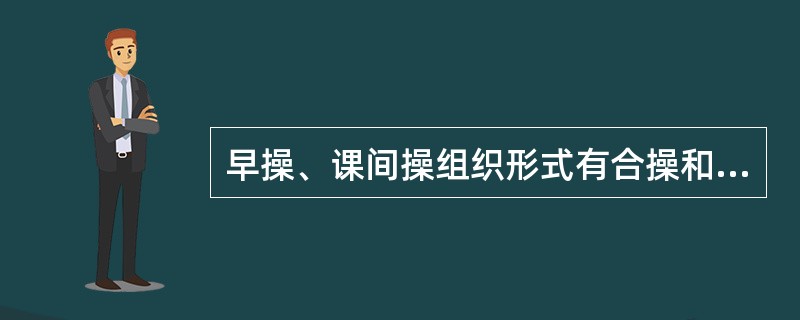 早操、课间操组织形式有合操和...